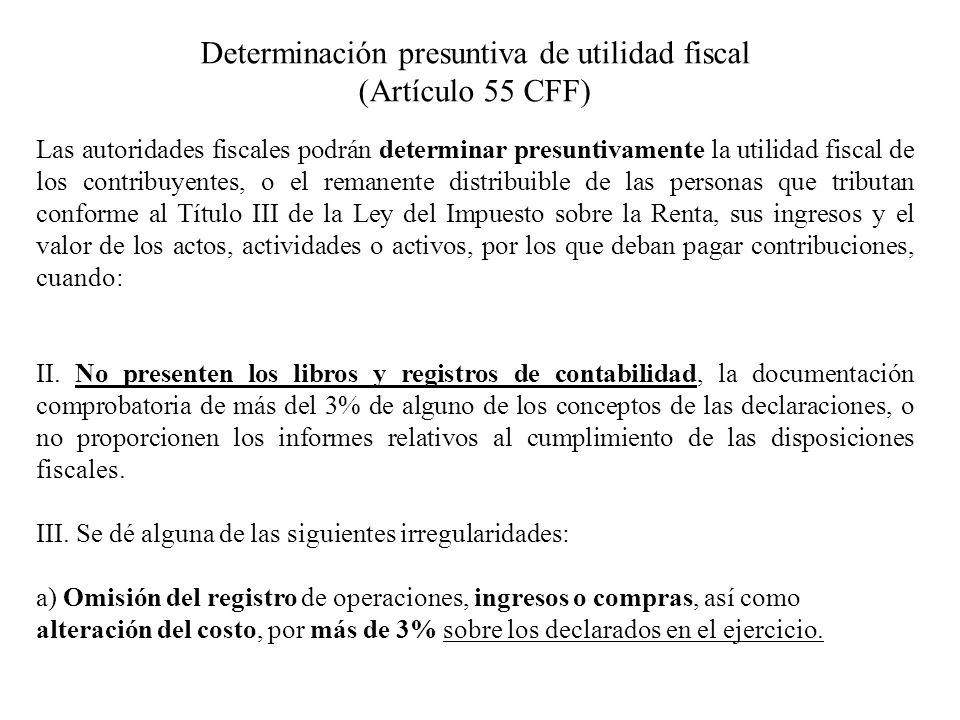 Determinación presuntiva de utilidad fiscal
(Artículo 55 CFF)

Las autoridades fiscales podrán determinar presuntivamente la utilidad fiscal de los contribuyentes, o el remanente distribuible de las personas que tributan conforme al Título III de la Ley del Impuesto sobre la Renta, sus ingresos y el valor de los actos, actividades o activos, por los que deban pagar contribuciones, cuando:

II. No presenten los libros y registros de contabilidad, la documentación comprobatoria de más del 3% de alguno de los conceptos de las declaraciones, o no proporcionen los informes relativos al cumplimiento de las disposiciones fiscales.

III. Se dé alguna de las siguientes irregularidades:

a) Omisión del registro de operaciones, ingresos o compras, así como alteración del costo, por más de 3% sobre los declarados en el ejercicio.